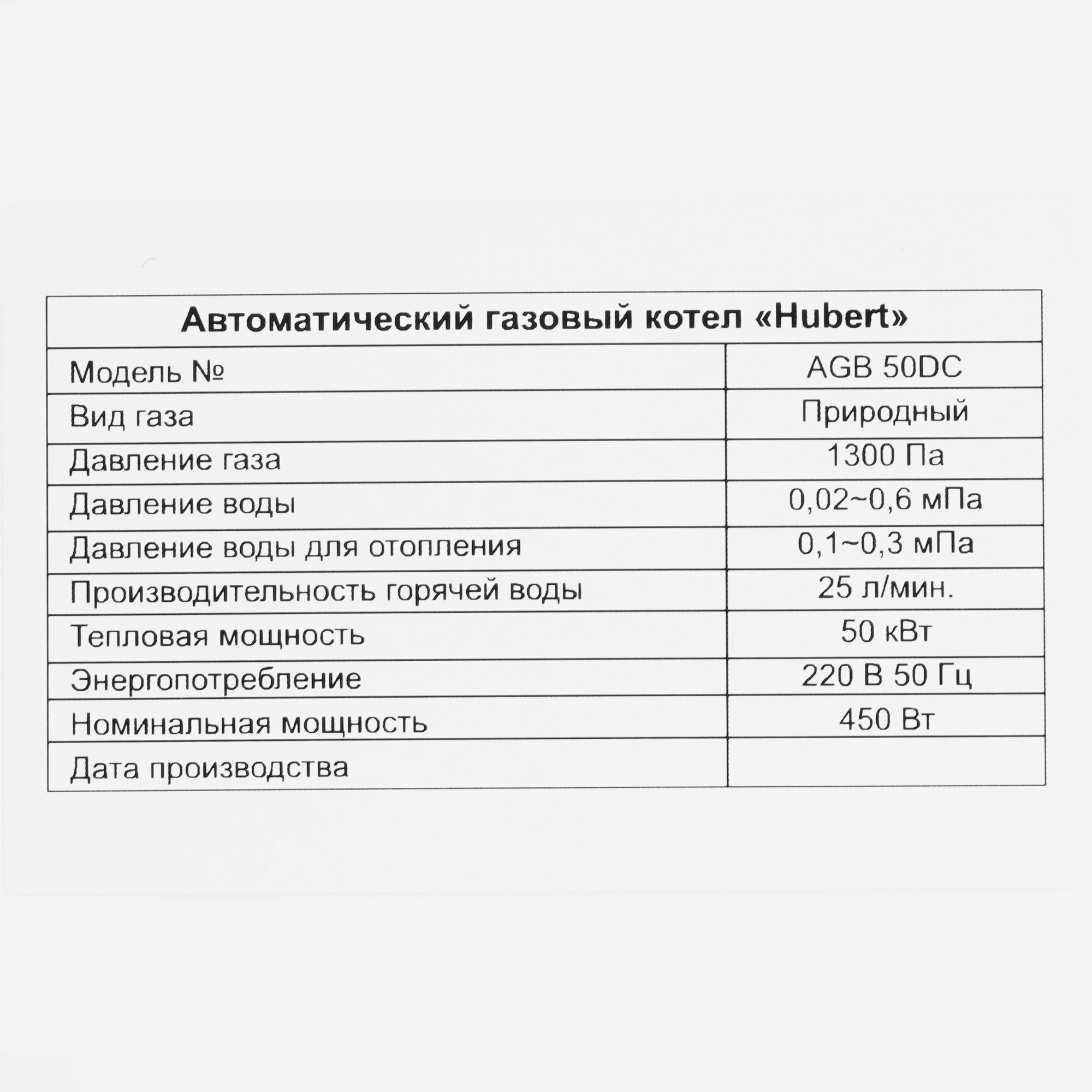 | Автоматический газовый котел «Hubert» | |
|---|---|
| Модель № | AGB 50DC |
| Вид газа | Природный |
| Давление газа | 1300 Па |
| Давление воды | 0,02~0,6 мПа |
| Давление воды для отопления | 0,1~0,3 мПа |
| Производительность горячей воды | 25 л/мин. |
| Тепловая мощность | 50 кВт |
| Энергопотребление | 220 В 50 Гц |
| Номинальная мощность | 450 Вт |
| Дата производства | |